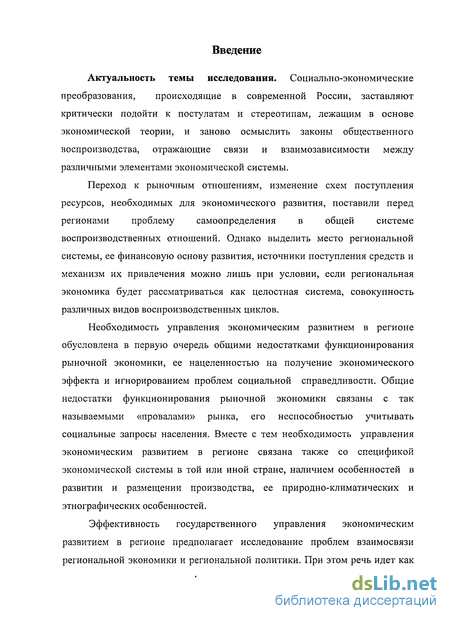 Введение

Актуальность темы исследования. Социально-экономические преобразования, происходящие в современной России, заставляют критически подойти к постулатам и стереотипам, лежащим в основе экономической теории, и заново осмыслить законы общественного воспроизводства, отражающие связи и взаимозависимости между различными элементами экономической системы.

Переход к рыночным отношениям, изменение схем поступления ресурсов, необходимых для экономического развития, поставили перед регионами проблему самоопределения в общей системе воспроизводственных отношений. Однако выделить место региональной системы, ее финансовую основу развития, источники поступления средств и механизм их привлечения можно лишь при условии, если региональная экономика будет рассматриваться как целостная система, совокупность различных видов воспроизводственных циклов.

Необходимость управления экономическим развитием в регионе обусловлена в первую очередь общими недостатками функционирования рыночной экономики, ее нацеленностью на получение экономического эффекта и игнорированием проблем социальной справедливости. Общие недостатки функционирования рыночной экономики связаны с так называемыми «провалами» рынка, его неспособностью учитывать социальные запросы населения. Вместе с тем необходимость управления экономическим развитием в регионе связана также со спецификой экономической системы в той или иной стране, наличием особенностей в развитии и размещении производства, ее природно-климатических и этнографических особенностей.

Эффективность государственного управления экономическим развитием в регионе предполагает исследование проблем взаимосвязи региональной экономики и региональной политики. При этом речь идет как

dsLib.net
библиотека диссертаций